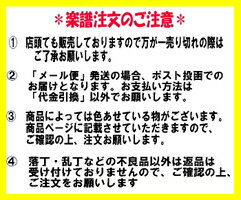 ＊楽譜注文のご注意＊

① 店頭でも販売しておりますので万が一売り切れの際はご了承お願いします。

② 「メール便」発送の場合、ポスト投函でのお届けとなります。お支払い方法は「代金引換」以外でお願いします。

③ 商品によっては色あせている物がございます。商品ページに記載させていただきますので、ご確認の上、注文お願いします。

④ 落丁・乱丁などの不良品以外は返品は受け付けておりませんので、ご確認の上、ご注文をお願いします